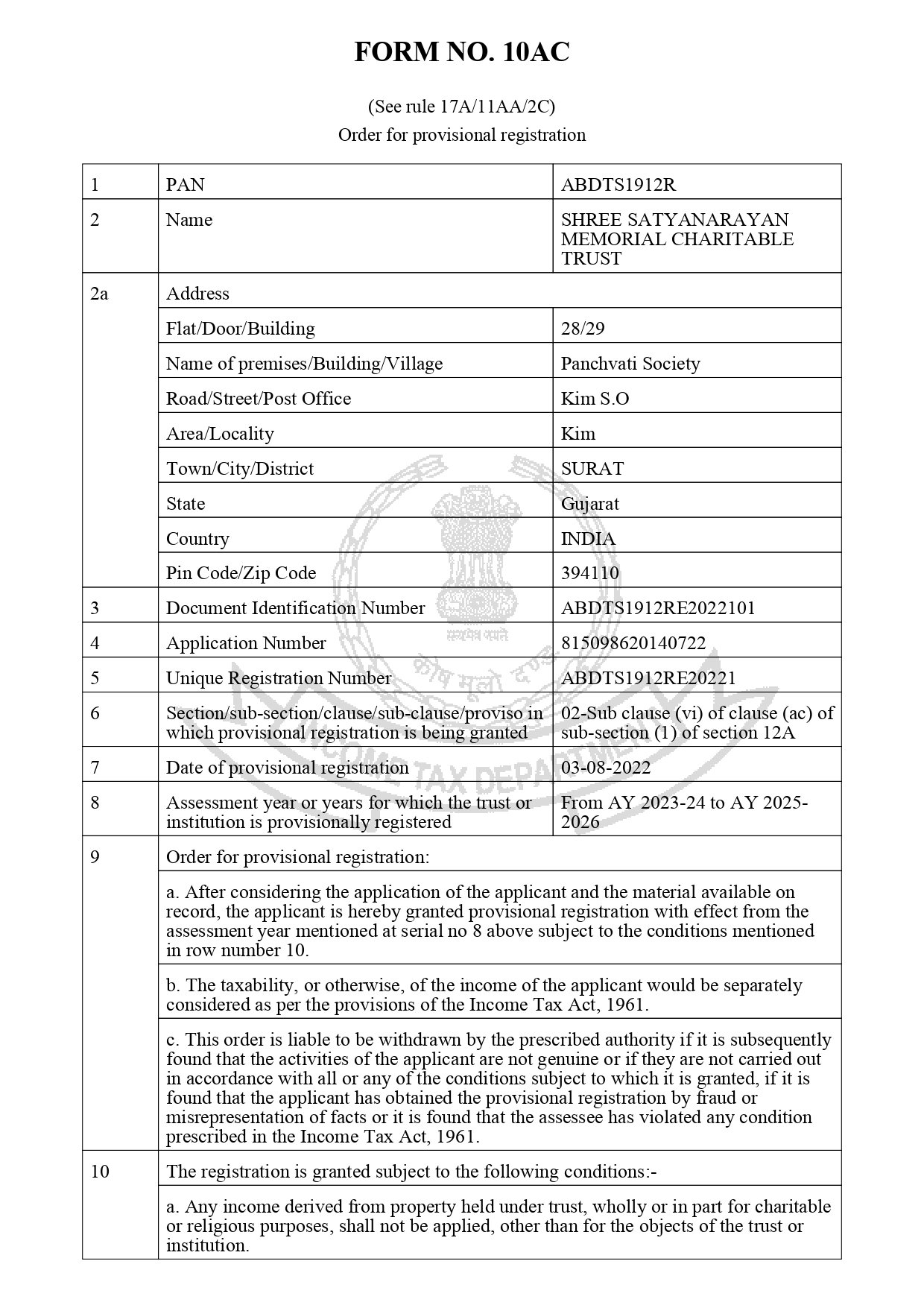 FORM NO. 10AC

(See rule 17A/11AA/2C)
Order for provisional registration

| 1 | PAN | ABDTS1912R |
|---|---|---|
| 2 | Name | SHREE SATYANARAYAN MEMORIAL CHARITABLE TRUST |
| 2a | Address | |
| | Flat/Door/Building | 28/29 |
| | Name of premises/Building/Village | Panchvati Society |
| | Road/Street/Post Office | Kim S.O |
| | Area/Locality | Kim |
| | Town/City/District | SURAT |
| | State | Gujarat |
| | Country | INDIA |
| | Pin Code/Zip Code | 394110 |
| 3 | Document Identification Number | ABDTS1912RE2022101 |
| 4 | Application Number | 815098620140722 |
| 5 | Unique Registration Number | ABDTS1912RE20221 |
| 6 | Section/sub-section/clause/sub-clause/proviso in which provisional registration is being granted | 02-Sub clause (vi) of clause (ac) of sub-section (1) of section 12A |
| 7 | Date of provisional registration | 03-08-2022 |
| 8 | Assessment year or years for which the trust or institution is provisionally registered | From AY 2023-24 to AY 2025-2026 |
| 9 | Order for provisional registration: | |
| | a. After considering the application of the applicant and the material available on record, the applicant is hereby granted provisional registration with effect from the assessment year mentioned at serial no 8 above subject to the conditions mentioned in row number 10. | |
| | b. The taxability, or otherwise, of the income of the applicant would be separately considered as per the provisions of the Income Tax Act, 1961. | |
| | c. This order is liable to be withdrawn by the prescribed authority if it is subsequently found that the activities of the applicant are not genuine or if they are not carried out in accordance with all or any of the conditions subject to which it is granted, if it is found that the applicant has obtained the provisional registration by fraud or misrepresentation of facts or it is found that the assessee has violated any condition prescribed in the Income Tax Act, 1961. | |
| 10 | The registration is granted subject to the following conditions:- | |
| | a. Any income derived from property held under trust, wholly or in part for charitable or religious purposes, shall not be applied, other than for the objects of the trust or institution. | |

सत्यमेव जयते
कोष मूलो दण्डः
INCOME TAX DEPARTMENT